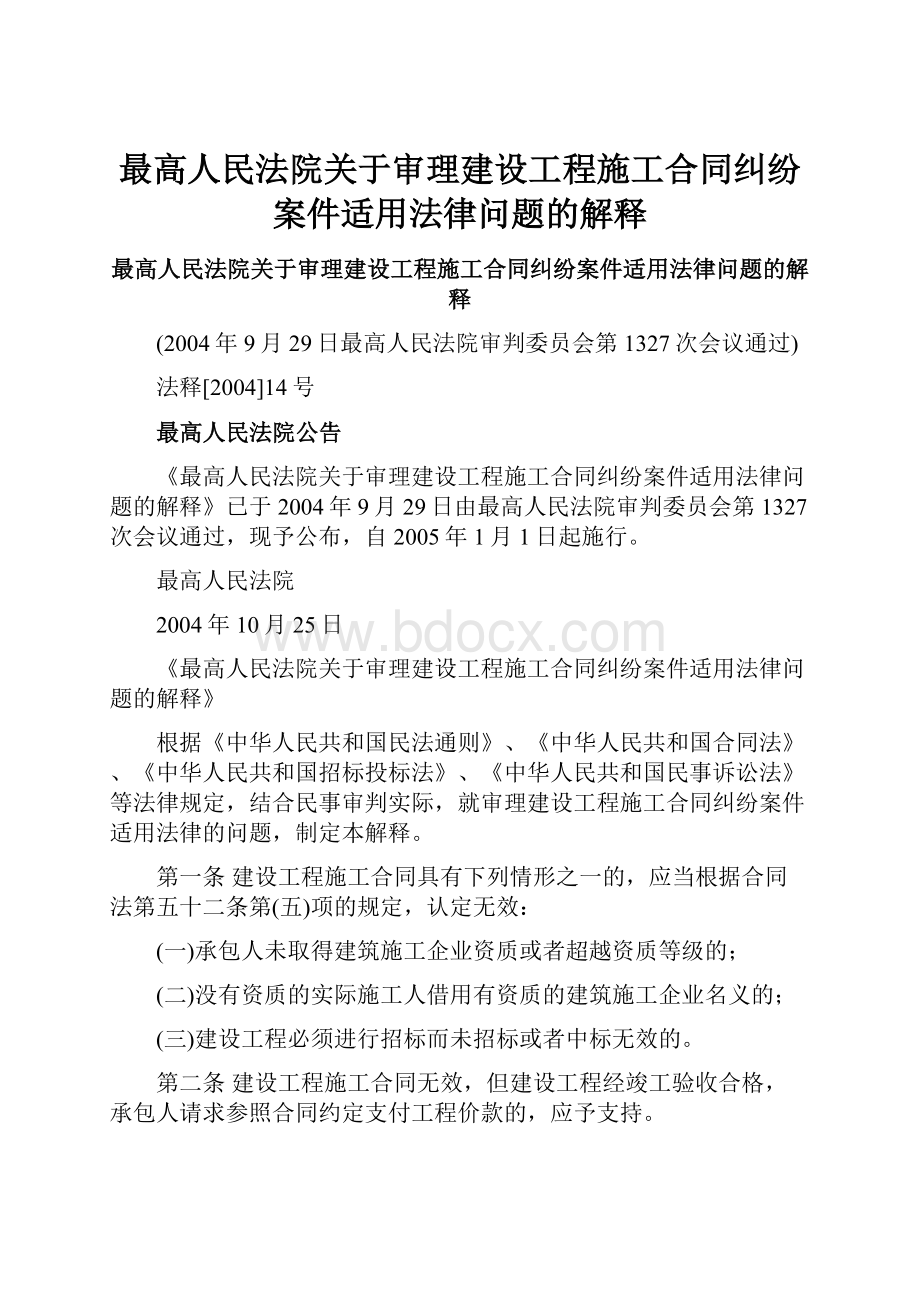 最高人民法院关于审理建设工程施工合同纠纷案件适用法律问题的解释

最高人民法院关于审理建设工程施工合同纠纷案件适用法律问题的解释

(2004年9月29日最高人民法院审判委员会第1327次会议通过)

法释[2004]14号

最高人民法院公告

《最高人民法院关于审理建设工程施工合同纠纷案件适用法律问题的解释》已于2004年9月29日由最高人民法院审判委员会第1327次会议通过，现予公布，自2005年1月1日起施行。

最高人民法院

2004年10月25日

www.bdocx.com

《最高人民法院关于审理建设工程施工合同纠纷案件适用法律问题的解释》

根据《中华人民共和国民法通则》、《中华人民共和国合同法》、《中华人民共和国招标投标法》、《中华人民共和国民事诉讼法》等法律规定，结合民事审判实际，就审理建设工程施工合同纠纷案件适用法律的问题，制定本解释。

第一条 建设工程施工合同具有下列情形之一的，应当根据合同法第五十二条第(五)项的规定，认定无效：

(一)承包人未取得建筑施工企业资质或者超越资质等级的；

(二)没有资质的实际施工人借用有资质的建筑施工企业名义的；

(三)建设工程必须进行招标而未招标或者中标无效的。

第二条 建设工程施工合同无效，但建设工程经竣工验收合格，承包人请求参照合同约定支付工程价款的，应予支持。